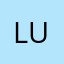 LU